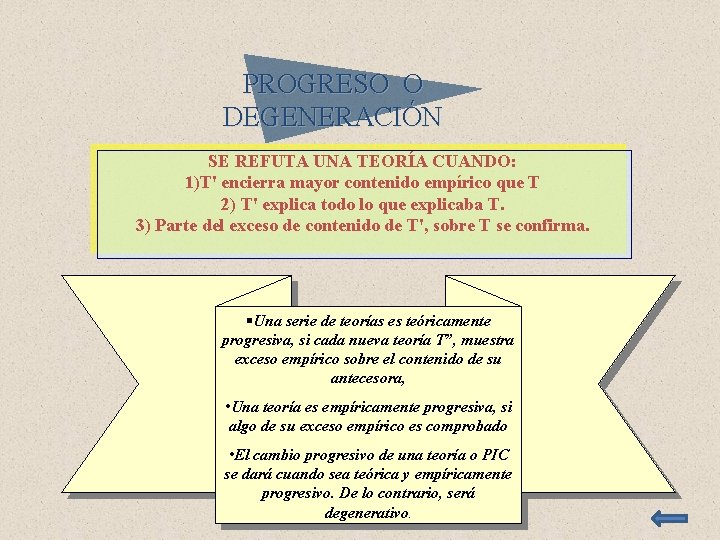 PROGRESO O DEGENERACIÓN

SE REFUTA UNA TEORÍA CUANDO:
1)T' encierra mayor contenido empírico que T
2) T' explica todo lo que explicaba T.
3) Parte del exceso de contenido de T', sobre T se confirma.

▪Una serie de teorías es teóricamente progresiva, si cada nueva teoría T”, muestra exceso empírico sobre el contenido de su antecesora,

•Una teoría es empíricamente progresiva, si algo de su exceso empírico es comprobado

•El cambio progresivo de una teoría o PIC se dará cuando sea teórica y empíricamente progresivo. De lo contrario, será degenerativo.